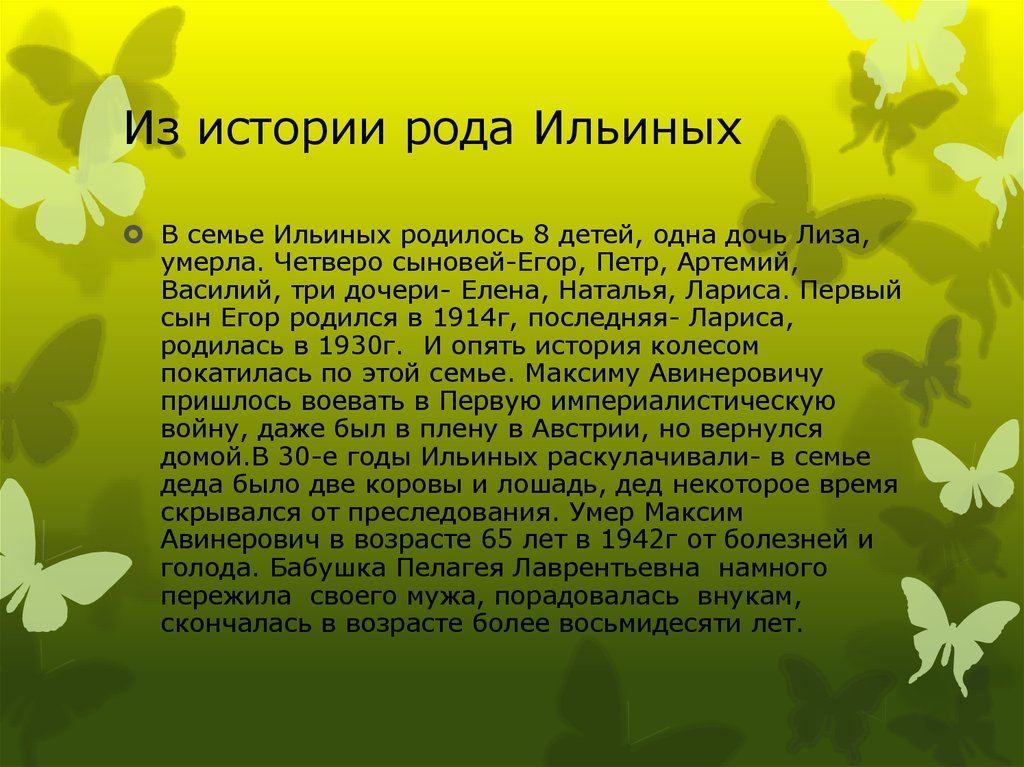 Из истории рода Ильиных

В семье Ильиных родилось 8 детей, одна дочь Лиза, умерла. Четверо сыновей-Егор, Петр, Артемий, Василий, три дочери- Елена, Наталья, Лариса. Первый сын Егор родился в 1914г, последняя- Лариса, родилась в 1930г. И опять история колесом покатилась по этой семье. Максиму Авинеровичу пришлось воевать в Первую империалистическую войну, даже был в плену в Австрии, но вернулся домой.В 30-е годы Ильиных раскулачивали- в семье деда было две коровы и лошадь, дед некоторое время скрывался от преследования. Умер Максим Авинерович в возрасте 65 лет в 1942г от болезней и голода. Бабушка Пелагея Лаврентьевна намного пережила своего мужа, порадовалась внукам, скончалась в возрасте более восьмидесяти лет.